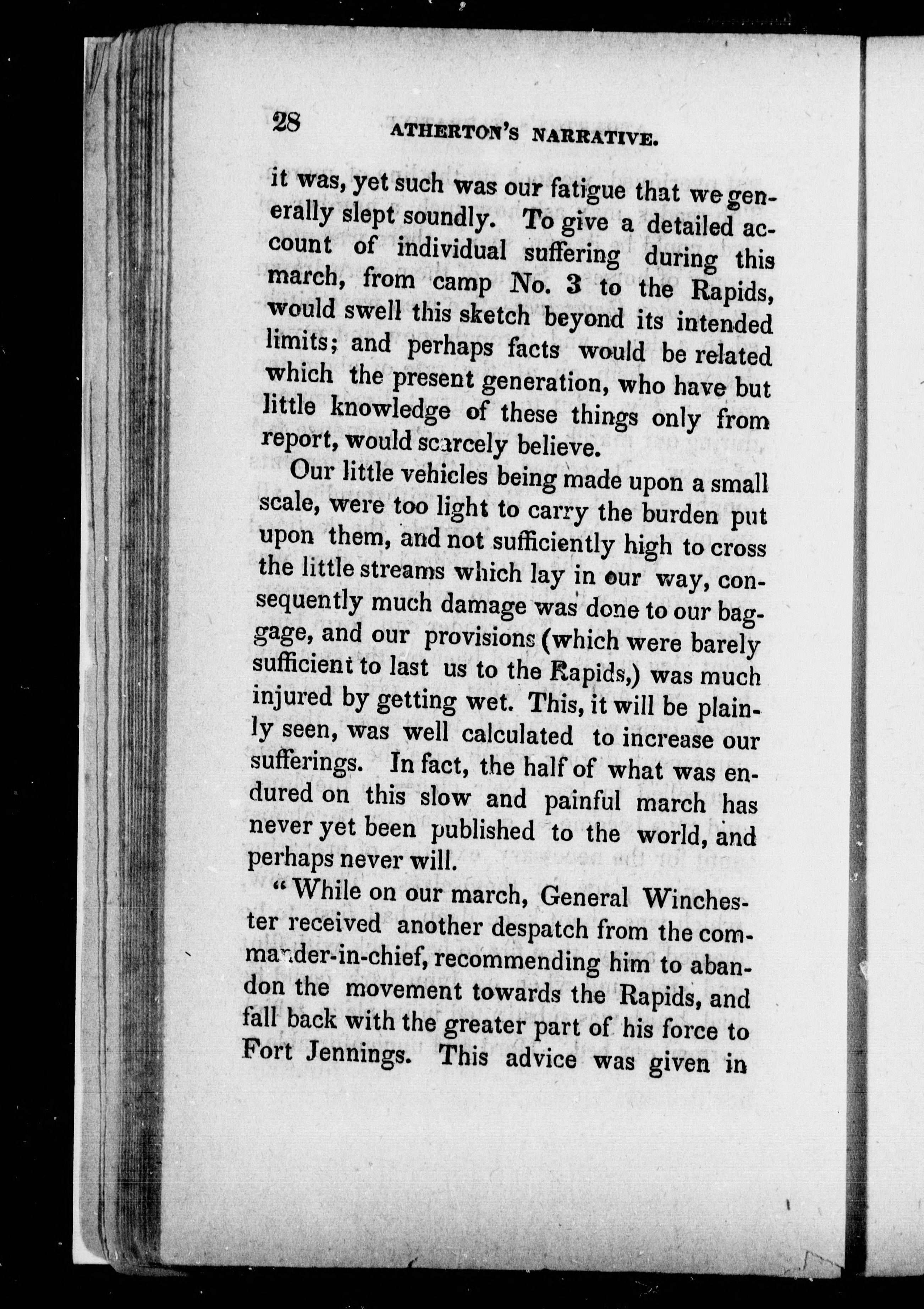 28 ATHERTON'S NARRATIVE.

it was, yet such was our fatigue that we generally slept soundly. To give a detailed account of individual suffering during this march, from camp No. 3 to the Rapids, would swell this sketch beyond its intended limits; and perhaps facts would be related which the present generation, who have but little knowledge of these things only from report, would scarcely believe.

Our little vehicles being made upon a small scale, were too light to carry the burden put upon them, and not sufficiently high to cross the little streams which lay in our way, consequently much damage was done to our baggage, and our provisions (which were barely sufficient to last us to the Rapids,) was much injured by getting wet. This, it will be plainly seen, was well calculated to increase our sufferings. In fact, the half of what was endured on this slow and painful march has never yet been published to the world, and perhaps never will.

"While on our march, General Winchester received another despatch from the commander-in-chief, recommending him to abandon the movement towards the Rapids, and fall back with the greater part of his force to Fort Jennings. This advice was given in